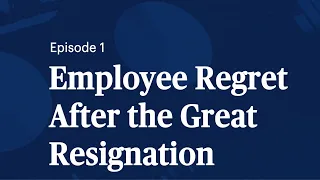 Episode 1

Employee Regret After the Great Resignation